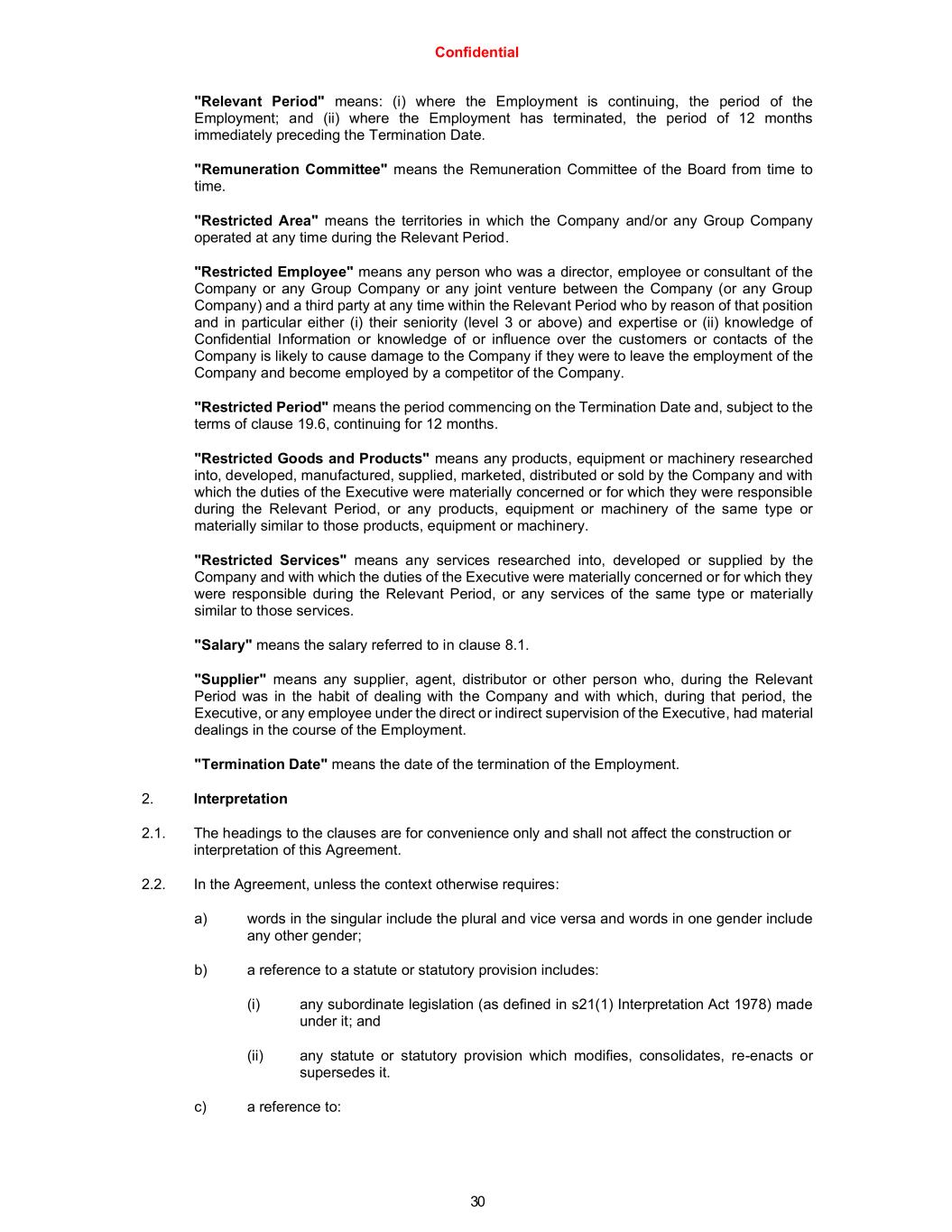 Confidential

"Relevant Period" means: (i) where the Employment is continuing, the period of the Employment; and (ii) where the Employment has terminated, the period of 12 months immediately preceding the Termination Date.

"Remuneration Committee" means the Remuneration Committee of the Board from time to time.

"Restricted Area" means the territories in which the Company and/or any Group Company operated at any time during the Relevant Period.

"Restricted Employee" means any person who was a director, employee or consultant of the Company or any Group Company or any joint venture between the Company (or any Group Company) and a third party at any time within the Relevant Period who by reason of that position and in particular either (i) their seniority (level 3 or above) and expertise or (ii) knowledge of Confidential Information or knowledge of or influence over the customers or contacts of the Company is likely to cause damage to the Company if they were to leave the employment of the Company and become employed by a competitor of the Company.

"Restricted Period" means the period commencing on the Termination Date and, subject to the terms of clause 19.6, continuing for 12 months.

"Restricted Goods and Products" means any products, equipment or machinery researched into, developed, manufactured, supplied, marketed, distributed or sold by the Company and with which the duties of the Executive were materially concerned or for which they were responsible during the Relevant Period, or any products, equipment or machinery of the same type or materially similar to those products, equipment or machinery.

"Restricted Services" means any services researched into, developed or supplied by the Company and with which the duties of the Executive were materially concerned or for which they were responsible during the Relevant Period, or any services of the same type or materially similar to those services.

"Salary" means the salary referred to in clause 8.1.

"Supplier" means any supplier, agent, distributor or other person who, during the Relevant Period was in the habit of dealing with the Company and with which, during that period, the Executive, or any employee under the direct or indirect supervision of the Executive, had material dealings in the course of the Employment.

"Termination Date" means the date of the termination of the Employment.

2. Interpretation

2.1. The headings to the clauses are for convenience only and shall not affect the construction or interpretation of this Agreement.

2.2. In the Agreement, unless the context otherwise requires:

a) words in the singular include the plural and vice versa and words in one gender include any other gender;

b) a reference to a statute or statutory provision includes:

(i) any subordinate legislation (as defined in s21(1) Interpretation Act 1978) made under it; and

(ii) any statute or statutory provision which modifies, consolidates, re-enacts or supersedes it.

c) a reference to:

30